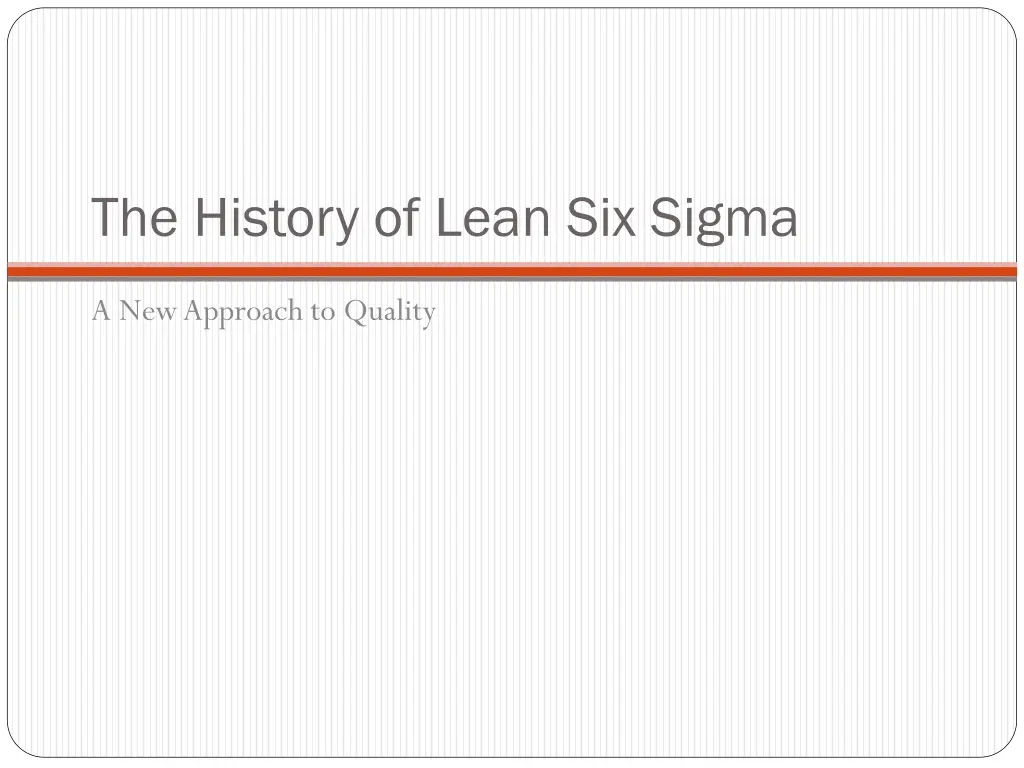 The History of Lean Six Sigma

A New Approach to Quality